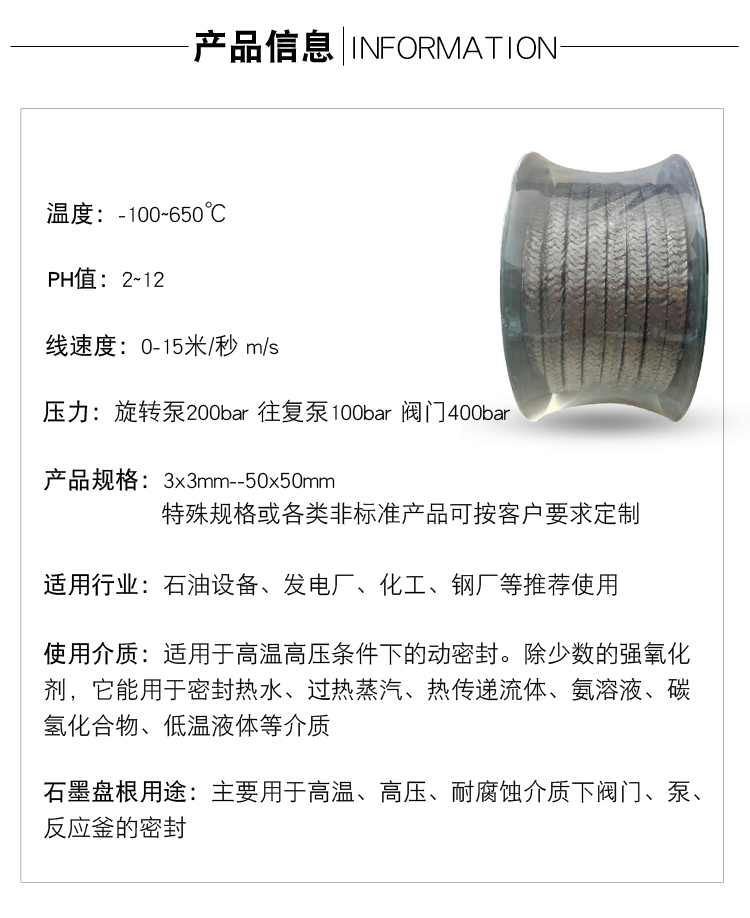 产品信息 | INFORMATION

温度：-100~650℃

PH值：2~12

线速度：0-15米/秒 m/s

压力：旋转泵200bar 往复泵100bar 阀门400bar

产品规格：3x3mm--50x50mm
特殊规格或各类非标准产品可按客户要求定制

适用行业：石油设备、发电厂、化工、钢厂等推荐使用

使用介质：适用于高温高压条件下的动密封。除少数的强氧化剂，它能用于密封热水、过热蒸汽、热传递流体、氨溶液、碳氢化合物、低温液体等介质

石墨盘根用途：主要用于高温、高压、耐腐蚀介质下阀门、泵、反应釜的密封